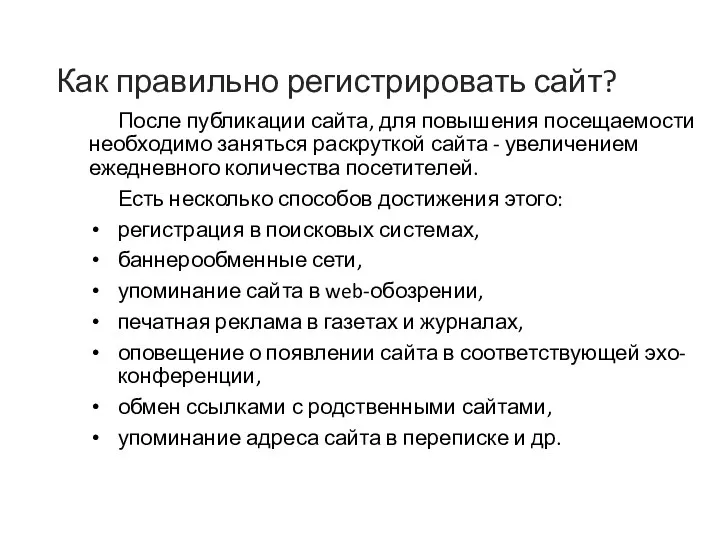 Как правильно регистрировать сайт?

После публикации сайта, для повышения посещаемости необходимо заняться раскруткой сайта - увеличением ежедневного количества посетителей.

Есть несколько способов достижения этого:

• регистрация в поисковых системах,
• баннерообменные сети,
• упоминание сайта в web-обозрении,
• печатная реклама в газетах и журналах,
• оповещение о появлении сайта в соответствующей эхо-конференции,
• обмен ссылками с родственными сайтами,
• упоминание адреса сайта в переписке и др.